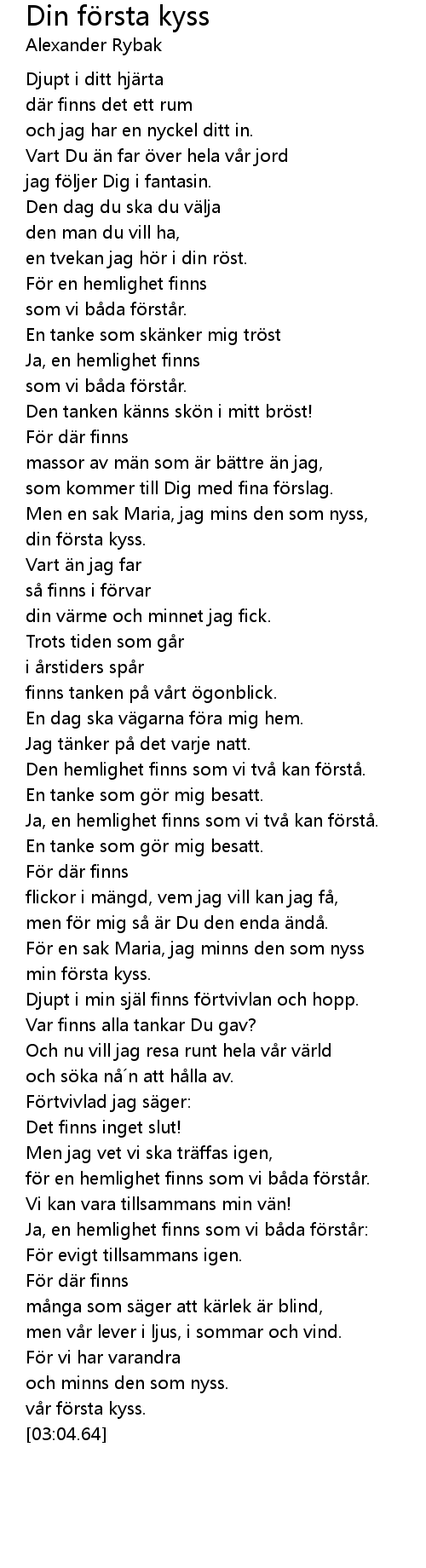 Din första kyss
Alexander Rybak

Djupt i ditt hjärta
där finns det ett rum
och jag har en nyckel ditt in.
Vart Du än far över hela vår jord
jag följer Dig i fantasin.
Den dag du ska du välja
den man du vill ha,
en tvekan jag hör i din röst.
För en hemlighet finns
som vi båda förstår.
En tanke som skänker mig tröst
Ja, en hemlighet finns
som vi båda förstår.
Den tanken känns skön i mitt bröst!
För där finns
massor av män som är bättre än jag,
som kommer till Dig med fina förslag.
Men en sak Maria, jag mins den som nyss,
din första kyss.
Vart än jag far
så finns i förvar
din värme och minnet jag fick.
Trots tiden som går
i årstiders spår
finns tanken på vårt ögonblick.
En dag ska vägarna föra mig hem.
Jag tänker på det varje natt.
Den hemlighet finns som vi två kan förstå.
En tanke som gör mig besatt.
Ja, en hemlighet finns som vi två kan förstå.
En tanke som gör mig besatt.
För där finns
flickor i mängd, vem jag vill kan jag få,
men för mig så är Du den enda ändå.
För en sak Maria, jag minns den som nyss
min första kyss.
Djupt i min själ finns förtvivlan och hopp.
Var finns alla tankar Du gav?
Och nu vill jag resa runt hela vår värld
och söka nå´n att hålla av.
Förtvivlad jag säger:
Det finns inget slut!
Men jag vet vi ska träffas igen,
för en hemlighet finns som vi båda förstår.
Vi kan vara tillsammans min vän!
Ja, en hemlighet finns som vi båda förstår:
För evigt tillsammans igen.
För där finns
många som säger att kärlek är blind,
men vår lever i ljus, i sommar och vind.
För vi har varandra
och minns den som nyss.
vår första kyss.
[03:04.64]